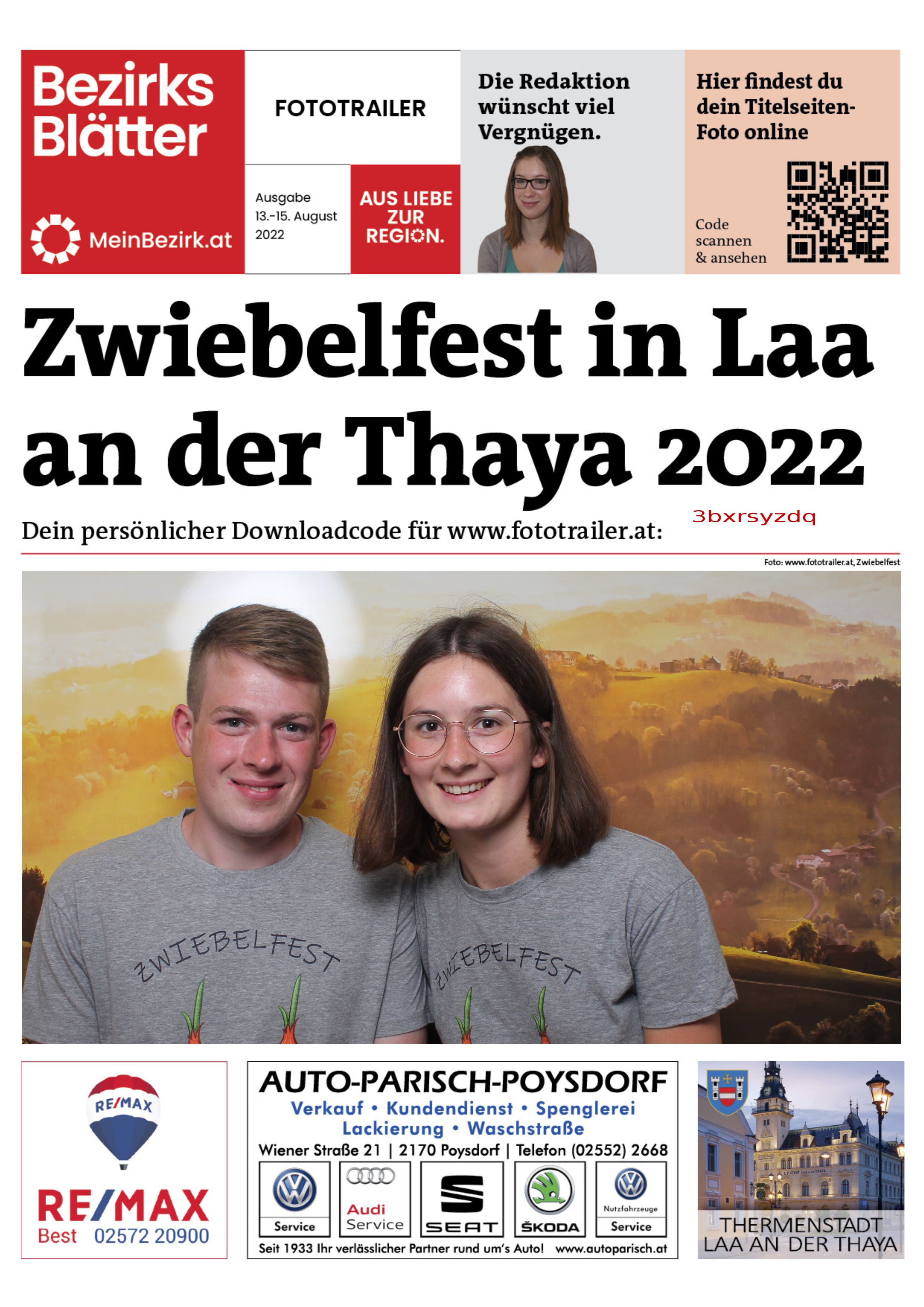 Bezirks Blätter

MeinBezirk.at

FOTOTRAILER

Ausgabe 13.-15. August 2022

AUS LIEBE ZUR REGION.

Die Redaktion wünscht viel Vergnügen.

Hier findest du dein Titelseiten-Foto online

Code scannen & ansehen

Zwiebelfest in Laa an der Thaya 2022

Dein persönlicher Downloadcode für www.fototrailer.at: 3bxrsyzdq

Foto: www.fototrailer.at, Zwiebelfest

ZWIEBELFEST

ZWIEBELFEST

RE/MAX

RE/MAX Best 02572 20900

AUTO-PARISCH-POYSDORF
Verkauf • Kundendienst • Spenglerei
Lackierung • Waschstraße
Wiener Straße 21 | 2170 Poysdorf | Telefon (02552) 2668

Service

Audi Service

SEAT

ŠKODA

Nutzfahrzeuge Service

Seit 1933 Ihr verlässlicher Partner rund um's Auto! www.autoparisch.at

THERMENSTADT LAA AN DER THAYA